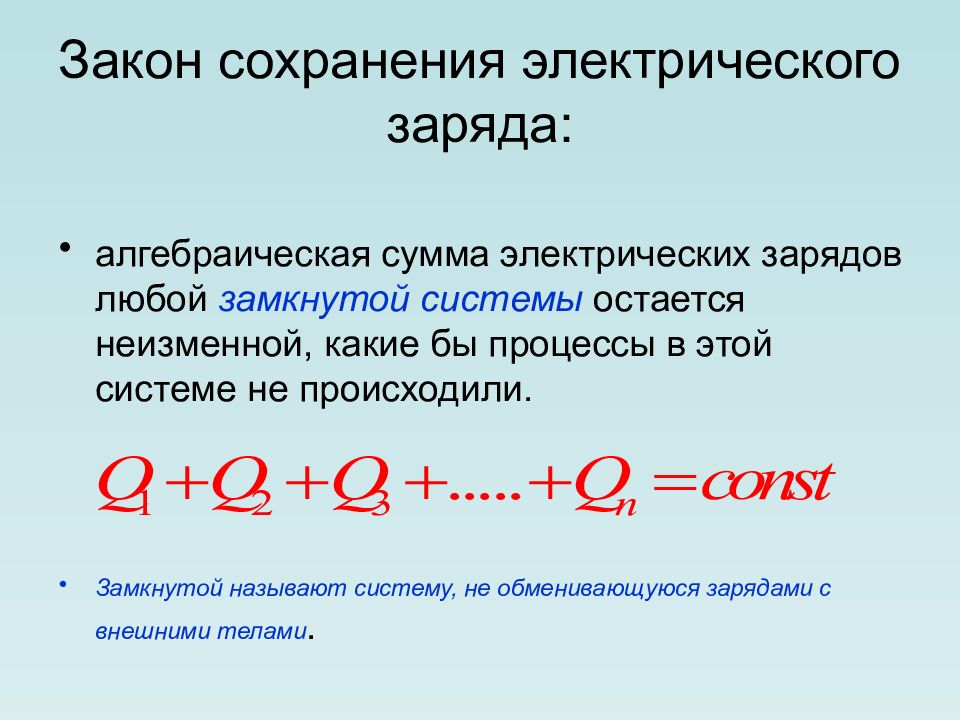 Закон сохранения электрического заряда:

• алгебраическая сумма электрических зарядов любой замкнутой системы остается неизменной, какие бы процессы в этой системе не происходили.

$Q_1 + Q_2 + Q_3 + ..... + Q_n = const$

• Замкнутой называют систему, не обменивающуюся зарядами с внешними телами.